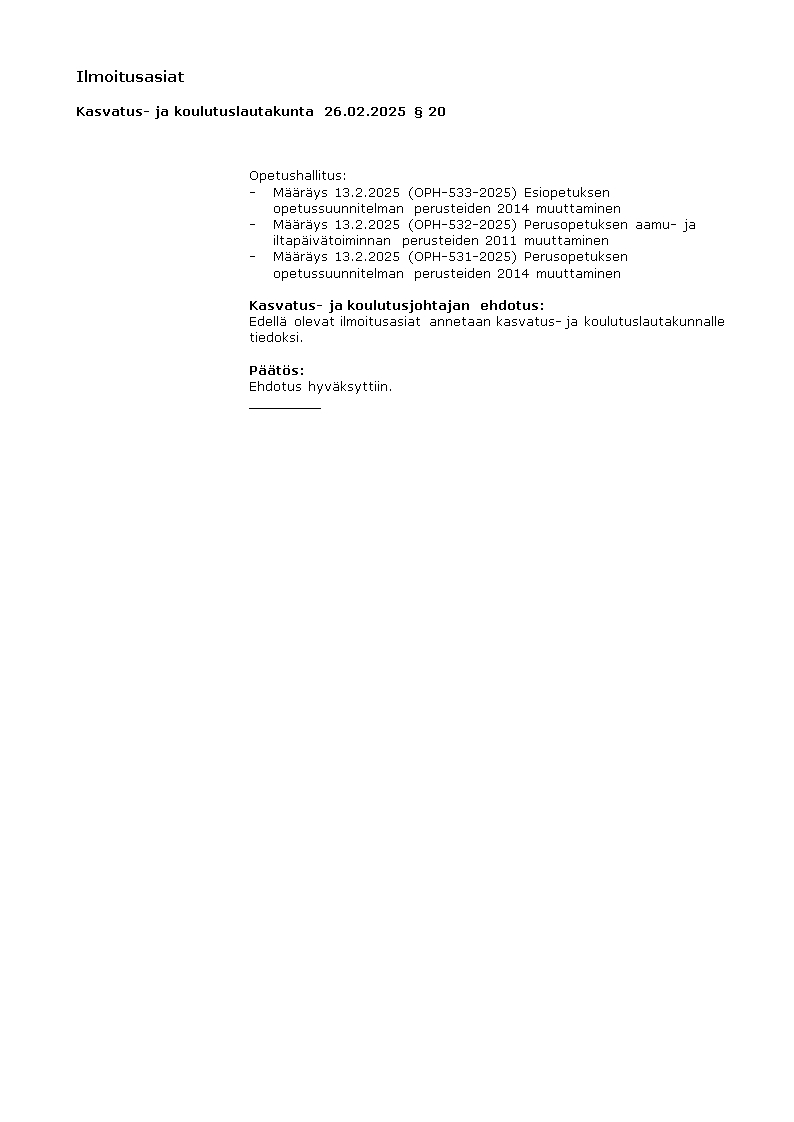 Ilmoitusasiat

Kasvatus- ja koulutuslautakunta 26.02.2025 § 20

Opetushallitus:
- Määräys 13.2.2025 (OPH-533-2025) Esiopetuksen opetussuunnitelman perusteiden 2014 muuttaminen
- Määräys 13.2.2025 (OPH-532-2025) Perusopetuksen aamu- ja iltapäivätoiminnan perusteiden 2011 muuttaminen
- Määräys 13.2.2025 (OPH-531-2025) Perusopetuksen opetussuunnitelman perusteiden 2014 muuttaminen

Kasvatus- ja koulutusjohtajan ehdotus:
Edellä olevat ilmoitusasiat annetaan kasvatus- ja koulutuslautakunnalle tiedoksi.

Päätös:
Ehdotus hyväksyttiin.